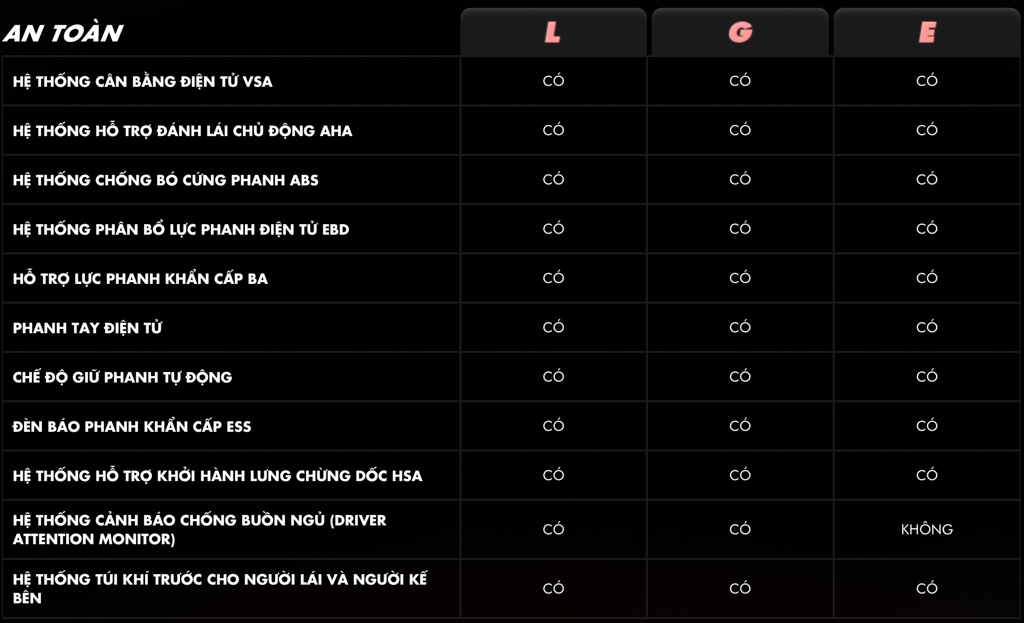 | AN TOÀN | L | G | E |
|---|---|---|---|
| HỆ THỐNG CÂN BẰNG ĐIỆN TỬ VSA | CÓ | CÓ | CÓ |
| HỆ THỐNG HỖ TRỢ ĐÁNH LÁI CHỦ ĐỘNG AHA | CÓ | CÓ | CÓ |
| HỆ THỐNG CHỐNG BÓ CỨNG PHANH ABS | CÓ | CÓ | CÓ |
| HỆ THỐNG PHÂN BỔ LỰC PHANH ĐIỆN TỬ EBD | CÓ | CÓ | CÓ |
| HỖ TRỢ LỰC PHANH KHẨN CẤP BA | CÓ | CÓ | CÓ |
| PHANH TAY ĐIỆN TỬ | CÓ | CÓ | CÓ |
| CHẾ ĐỘ GIỮ PHANH TỰ ĐỘNG | CÓ | CÓ | CÓ |
| ĐÈN BÁO PHANH KHẨN CẤP ESS | CÓ | CÓ | CÓ |
| HỆ THỐNG HỖ TRỢ KHỞI HÀNH LƯNG CHỪNG DỐC HSA | CÓ | CÓ | CÓ |
| HỆ THỐNG CẢNH BÁO CHỐNG BUỒN NGỦ (DRIVER ATTENTION MONITOR) | CÓ | CÓ | KHÔNG |
| HỆ THỐNG TÚI KHÍ TRƯỚC CHO NGƯỜI LÁI VÀ NGƯỜI KẾ BÊN | CÓ | CÓ | CÓ |